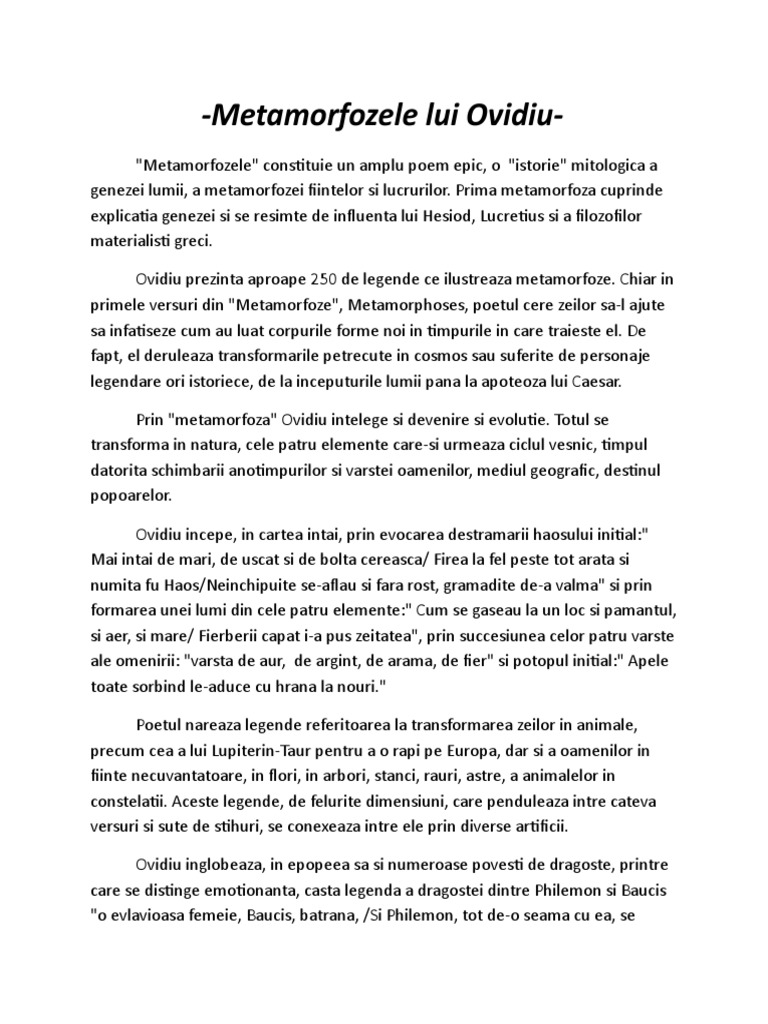 -Metamorfozele lui Ovidiu-

"Metamorfozele" constituie un amplu poem epic, o "istorie" mitologica a genezei lumii, a metamorfozei fiintelor si lucrurilor. Prima metamorfoza cuprinde explicatia genezei si se resimte de influenta lui Hesiod, Lucretius si a filozofilor materialisti greci.

Ovidiu prezinta aproape 250 de legende ce ilustreaza metamorfoze. Chiar in primele versuri din "Metamorfoze", Metamorphoses, poetul cere zeilor sa-l ajute sa infatiseze cum au luat corpurile forme noi in timpurile in care traieste el. De fapt, el deruleaza transformarile petrecute in cosmos sau suferite de personaje legendare ori istoriece, de la inceputurile lumii pana la apoteoza lui Caesar.

Prin "metamorfoza" Ovidiu intelege si devenire si evolutie. Totul se transforma in natura, cele patru elemente care-si urmeaza ciclul vesnic, timpul datorita schimbarii anotimpurilor si varstei oamenilor, mediul geografic, destinul popoarelor.

Ovidiu incepe, in cartea intai, prin evocarea destramarii haosului initial:" Mai intai de mari, de uscat si de bolta cereasca/ Firea la fel peste tot arata si numita fu Haos/Neinchipuite se-aflau si fara rost, gramadite de-a valma" si prin formarea unei lumi din cele patru elemente:" Cum se gaseau la un loc si pamantul, si aer, si mare/ Fierberii capat i-a pus zeitatea", prin succesiunea celor patru varste ale omenirii: "varsta de aur, de argint, de arama, de fier" si potopul initial:" Apele toate sorbind le-aduce cu hrana la nouri."

Poetul nareaza legende referitoarea la transformarea zeilor in animale, precum cea a lui Lupiterin-Taur pentru a o rapi pe Europa, dar si a oamenilor in fiinte necuvantatoare, in flori, in arbori, stanci, rauri, astre, a animalelor in constelatii. Aceste legende, de felurite dimensiuni, care penduleaza intre cateva versuri si sute de stihuri, se conexeaza intre ele prin diverse artificii.

Ovidiu inglobeaza, in epopeea sa si numeroase povesti de dragoste, printre care se distinge emotionanta, casta legenda a dragostei dintre Philemon si Baucis "o evlavioasa femeie, Baucis, batrana, /Si Philemon, tot de-o seama cu ea, se